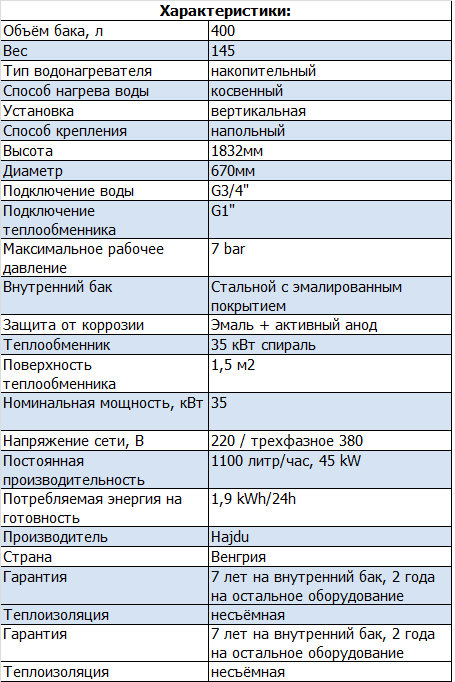 | Характеристики: | |
|---|---|
| Объём бака, л | 400 |
| Вес | 145 |
| Тип водонагревателя | накопительный |
| Способ нагрева воды | косвенный |
| Установка | вертикальная |
| Способ крепления | напольный |
| Высота | 1832мм |
| Диаметр | 670мм |
| Подключение воды | G3/4" |
| Подключение теплообменника | G1" |
| Максимальное рабочее давление | 7 bar |
| Внутренний бак | Стальной с эмалированным покрытием |
| Защита от коррозии | Эмаль + активный анод |
| Теплообменник | 35 кВт спираль |
| Поверхность теплообменника | 1,5 м2 |
| Номинальная мощность, кВт | 35 |
| Напряжение сети, В | 220 / трехфазное 380 |
| Постоянная производительность | 1100 литр/час, 45 kW |
| Потребляемая энергия на готовность | 1,9 kWh/24h |
| Производитель | Hajdu |
| Страна | Венгрия |
| Гарантия | 7 лет на внутренний бак, 2 года на остальное оборудование |
| Теплоизоляция | несъёмная |
| Гарантия | 7 лет на внутренний бак, 2 года на остальное оборудование |
| Теплоизоляция | несъёмная |